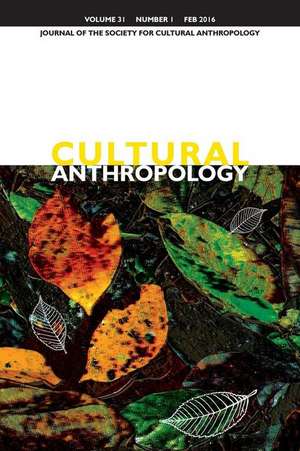 VOLUME 31 NUMBER 1 FEB 2016

JOURNAL OF THE SOCIETY FOR CULTURAL ANTHROPOLOGY

CULTURAL ANTHROPOLOGY